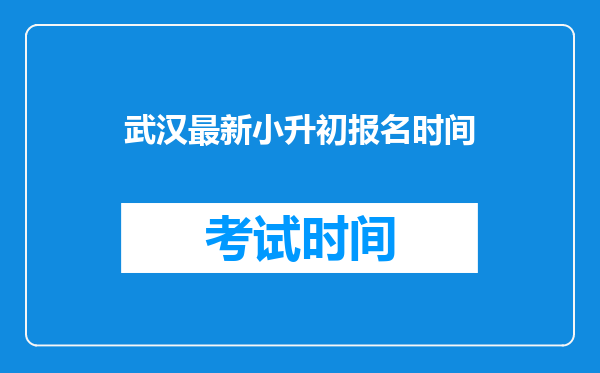 武汉最新小升初报名时间

考试时间